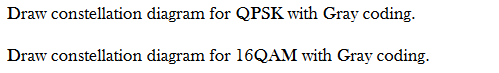 Draw constellation diagram for QPSK with Gray coding.

Draw constellation diagram for 16QAM with Gray coding.